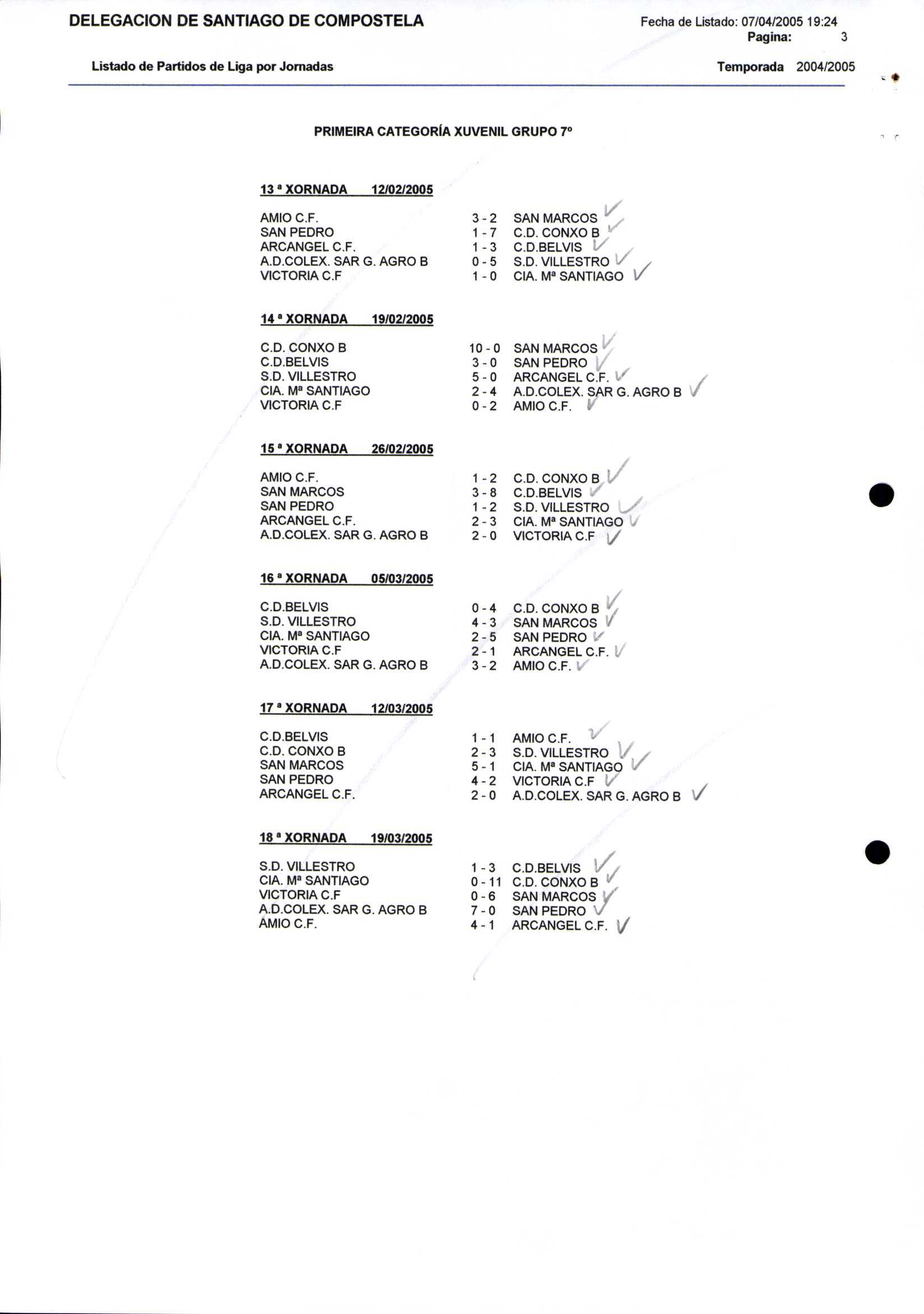 DELEGACION DE SANTIAGO DE COMPOSTELA

Fecha de Listado: 07/04/2005 19:24
Pagina: 3

Listado de Partidos de Liga por Jornadas

Temporada 2004/2005

PRIMEIRA CATEGORÍA XUVENIL GRUPO 7º

13 ª XORNADA 12/02/2005

| | | |
|---|---|---|
| AMIO C.F. | 3 - 2 | SAN MARCOS |
| SAN PEDRO | 1 - 7 | C.D. CONXO B |
| ARCANGEL C.F. | 1 - 3 | C.D.BELVIS |
| A.D.COLEX. SAR G. AGRO B | 0 - 5 | S.D. VILLESTRO |
| VICTORIA C.F | 1 - 0 | CIA. Mª SANTIAGO |

14 ª XORNADA 19/02/2005

| | | |
|---|---|---|
| C.D. CONXO B | 10 - 0 | SAN MARCOS |
| C.D.BELVIS | 3 - 0 | SAN PEDRO |
| S.D. VILLESTRO | 5 - 0 | ARCANGEL C.F. |
| CIA. Mª SANTIAGO | 2 - 4 | A.D.COLEX. SAR G. AGRO B |
| VICTORIA C.F | 0 - 2 | AMIO C.F. |

15 ª XORNADA 26/02/2005

| | | |
|---|---|---|
| AMIO C.F. | 1 - 2 | C.D. CONXO B |
| SAN MARCOS | 3 - 8 | C.D.BELVIS |
| SAN PEDRO | 1 - 2 | S.D. VILLESTRO |
| ARCANGEL C.F. | 2 - 3 | CIA. Mª SANTIAGO |
| A.D.COLEX. SAR G. AGRO B | 2 - 0 | VICTORIA C.F |

16 ª XORNADA 05/03/2005

| | | |
|---|---|---|
| C.D.BELVIS | 0 - 4 | C.D. CONXO B |
| S.D. VILLESTRO | 4 - 3 | SAN MARCOS |
| CIA. Mª SANTIAGO | 2 - 5 | SAN PEDRO |
| VICTORIA C.F | 2 - 1 | ARCANGEL C.F. |
| A.D.COLEX. SAR G. AGRO B | 3 - 2 | AMIO C.F. |

17 ª XORNADA 12/03/2005

| | | |
|---|---|---|
| C.D.BELVIS | 1 - 1 | AMIO C.F. |
| C.D. CONXO B | 2 - 3 | S.D. VILLESTRO |
| SAN MARCOS | 5 - 1 | CIA. Mª SANTIAGO |
| SAN PEDRO | 4 - 2 | VICTORIA C.F |
| ARCANGEL C.F. | 2 - 0 | A.D.COLEX. SAR G. AGRO B |

18 ª XORNADA 19/03/2005

| | | |
|---|---|---|
| S.D. VILLESTRO | 1 - 3 | C.D.BELVIS |
| CIA. Mª SANTIAGO | 0 - 11 | C.D. CONXO B |
| VICTORIA C.F | 0 - 6 | SAN MARCOS |
| A.D.COLEX. SAR G. AGRO B | 7 - 0 | SAN PEDRO |
| AMIO C.F. | 4 - 1 | ARCANGEL C.F. |